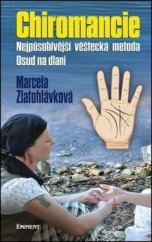 Chiromancie

Nejpůsobivější věštecká metoda

Osud na dlani

Marcela Zlatohlávková

EMINENT